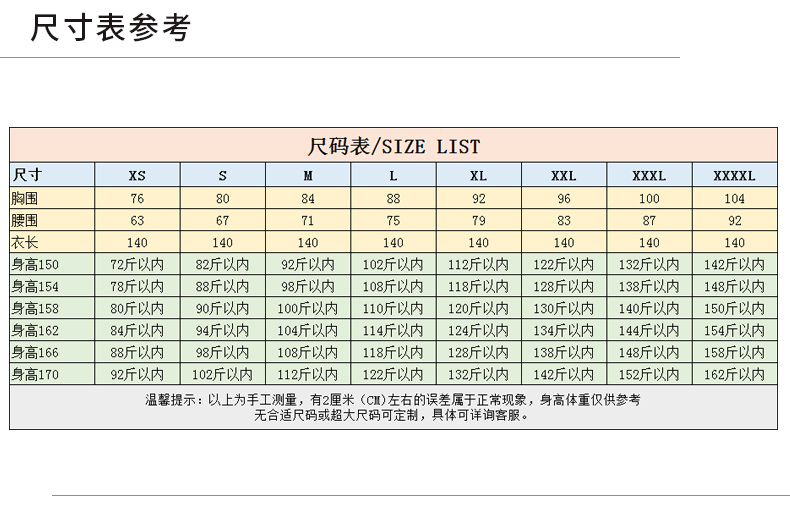 尺寸表参考

尺码表/SIZE LIST

| 尺寸 | XS | S | M | L | XL | XXL | XXXL | XXXXL |
|---|---|---|---|---|---|---|---|---|
| 胸围 | 76 | 80 | 84 | 88 | 92 | 96 | 100 | 104 |
| 腰围 | 63 | 67 | 71 | 75 | 79 | 83 | 87 | 92 |
| 衣长 | 140 | 140 | 140 | 140 | 140 | 140 | 140 | 140 |
| 身高150 | 72斤以内 | 82斤以内 | 92斤以内 | 102斤以内 | 112斤以内 | 122斤以内 | 132斤以内 | 142斤以内 |
| 身高154 | 78斤以内 | 88斤以内 | 98斤以内 | 108斤以内 | 118斤以内 | 128斤以内 | 138斤以内 | 148斤以内 |
| 身高158 | 80斤以内 | 90斤以内 | 100斤以内 | 110斤以内 | 120斤以内 | 130斤以内 | 140斤以内 | 150斤以内 |
| 身高162 | 84斤以内 | 94斤以内 | 104斤以内 | 114斤以内 | 124斤以内 | 134斤以内 | 144斤以内 | 154斤以内 |
| 身高166 | 88斤以内 | 98斤以内 | 108斤以内 | 118斤以内 | 128斤以内 | 138斤以内 | 148斤以内 | 158斤以内 |
| 身高170 | 92斤以内 | 102斤以内 | 112斤以内 | 122斤以内 | 132斤以内 | 142斤以内 | 152斤以内 | 162斤以内 |

温馨提示：以上为手工测量，有2厘米（CM）左右的误差属于正常现象，身高体重仅供参考
无合适尺码或超大尺码可定制，具体可详询客服。